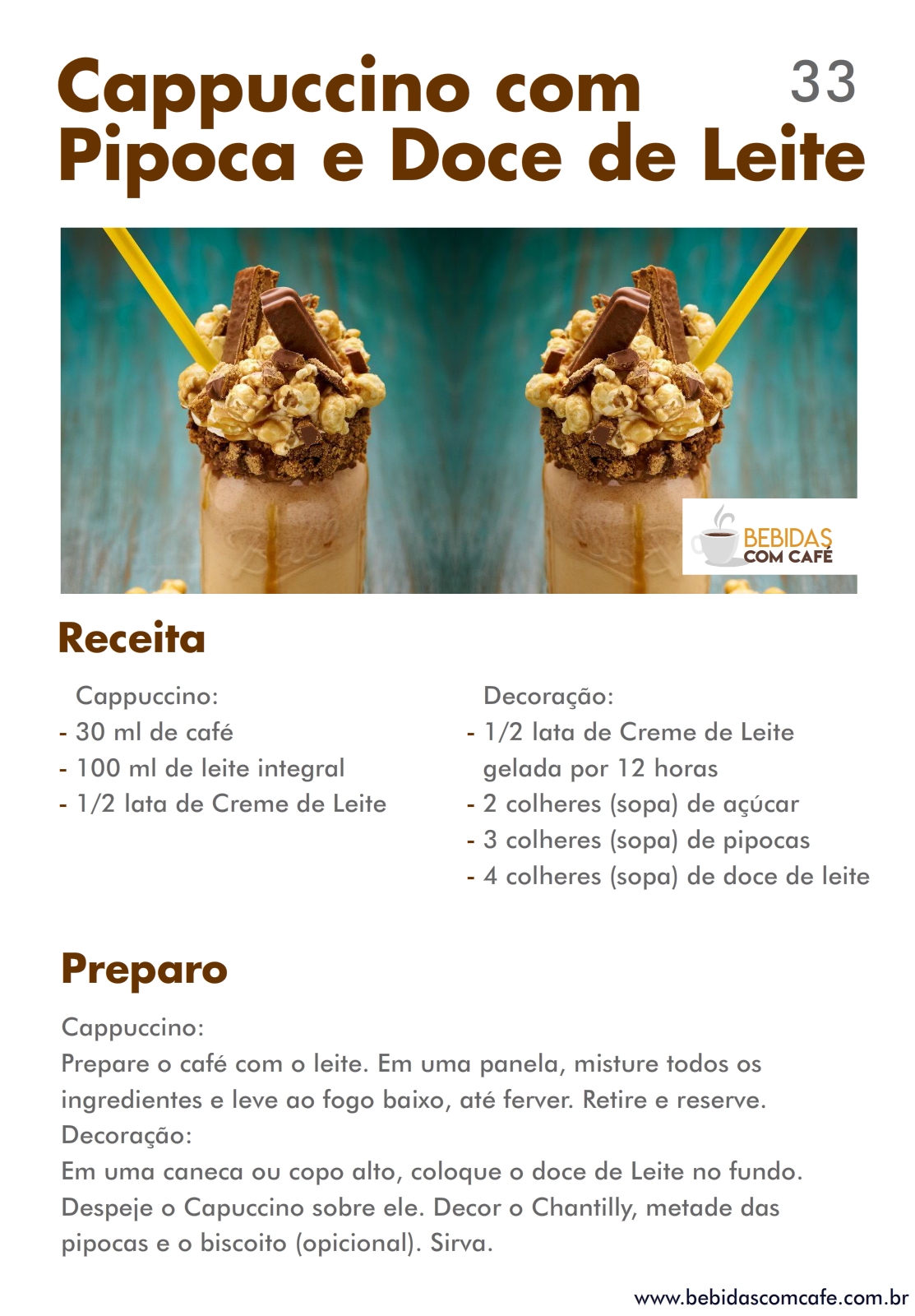 Cappuccino com Pipoca e Doce de Leite

33

BEBIDAS COM CAFÉ

Receita

Cappuccino:
- 30 ml de café
- 100 ml de leite integral
- 1/2 lata de Creme de Leite

Decoração:
- 1/2 lata de Creme de Leite gelada por 12 horas
- 2 colheres (sopa) de açúcar
- 3 colheres (sopa) de pipocas
- 4 colheres (sopa) de doce de leite

Preparo

Cappuccino:
Prepare o café com o leite. Em uma panela, misture todos os ingredientes e leve ao fogo baixo, até ferver. Retire e reserve.
Decoração:
Em uma caneca ou copo alto, coloque o doce de Leite no fundo. Despeje o Capuccino sobre ele. Decor o Chantilly, metade das pipocas e o biscoito (opicional). Sirva.

www.bebidascomcafe.com.br